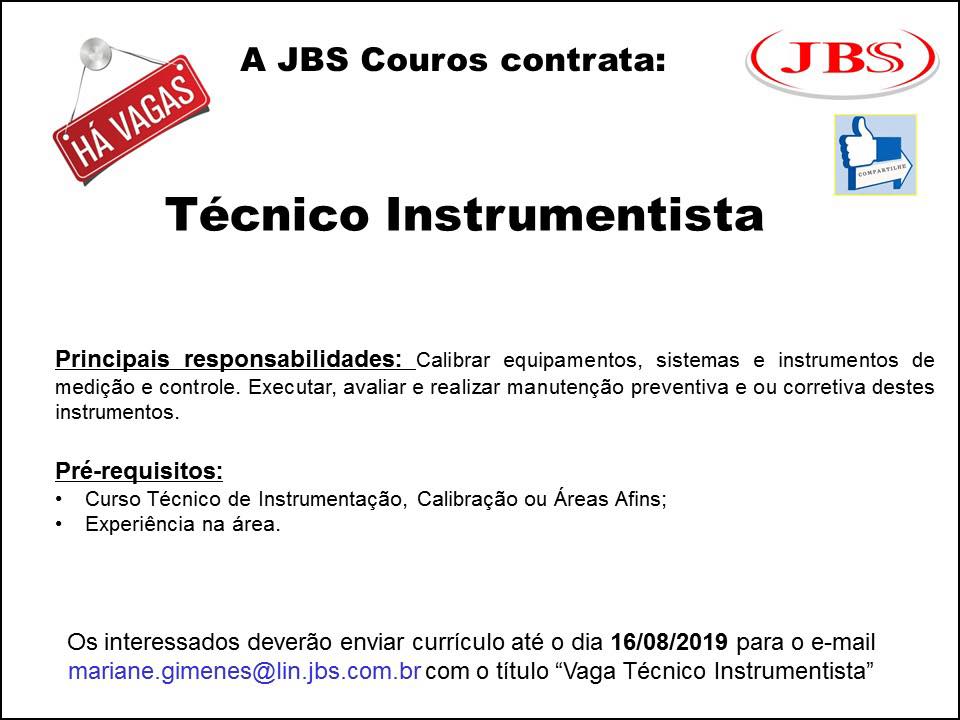 HÁ VAGAS

A JBS Couros contrata:

JBS

COMPARTILHE

Técnico Instrumentista

Principais responsabilidades: Calibrar equipamentos, sistemas e instrumentos de medição e controle. Executar, avaliar e realizar manutenção preventiva e ou corretiva destes instrumentos.

Pré-requisitos:
• Curso Técnico de Instrumentação, Calibração ou Áreas Afins;
• Experiência na área.

Os interessados deverão enviar currículo até o dia 16/08/2019 para o e-mail mariane.gimenes@lin.jbs.com.br com o título "Vaga Técnico Instrumentista"